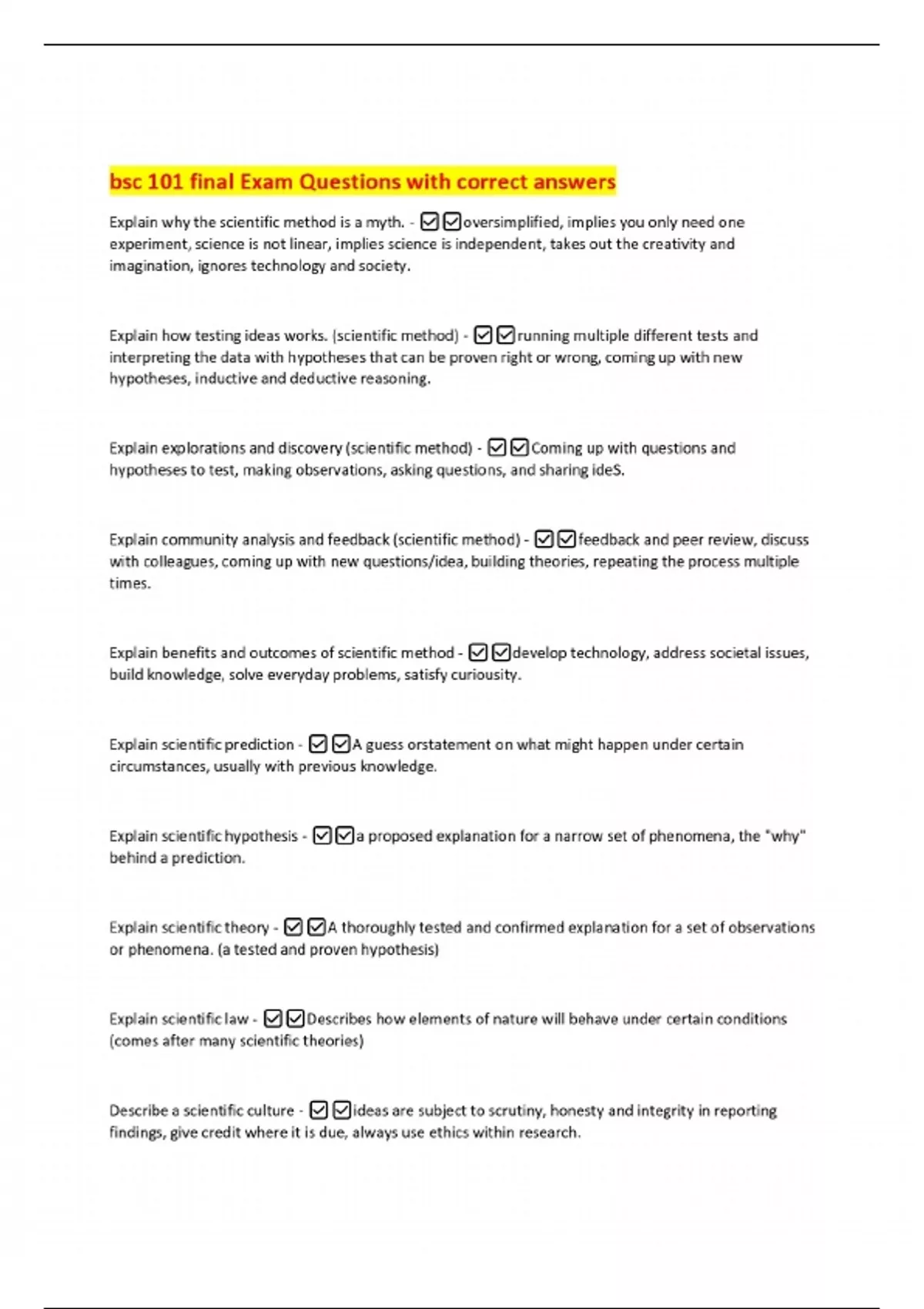 bsc 101 final Exam Questions with correct answers

Explain why the scientific method is a myth. - ☑☑oversimplified, implies you only need one experiment, science is not linear, implies science is independent, takes out the creativity and imagination, ignores technology and society.

Explain how testing ideas works. (scientific method) - ☑☑running multiple different tests and interpreting the data with hypotheses that can be proven right or wrong, coming up with new hypotheses, inductive and deductive reasoning.

Explain explorations and discovery (scientific method) - ☑☑Coming up with questions and hypotheses to test, making observations, asking questions, and sharing ideS.

Explain community analysis and feedback (scientific method) - ☑☑feedback and peer review, discuss with colleagues, coming up with new questions/idea, building theories, repeating the process multiple times.

Explain benefits and outcomes of scientific method - ☑☑develop technology, address societal issues, build knowledge, solve everyday problems, satisfy curiousity.

Explain scientific prediction - ☑☑A guess orstatement on what might happen under certain circumstances, usually with previous knowledge.

Explain scientific hypothesis - ☑☑a proposed explanation for a narrow set of phenomena, the "why" behind a prediction.

Explain scientific theory - ☑☑A thoroughly tested and confirmed explanation for a set of observations or phenomena. (a tested and proven hypothesis)

Explain scientific law - ☑☑Describes how elements of nature will behave under certain conditions (comes after many scientific theories)

Describe a scientific culture - ☑☑ideas are subject to scrutiny, honesty and integrity in reporting findings, give credit where it is due, always use ethics within research.